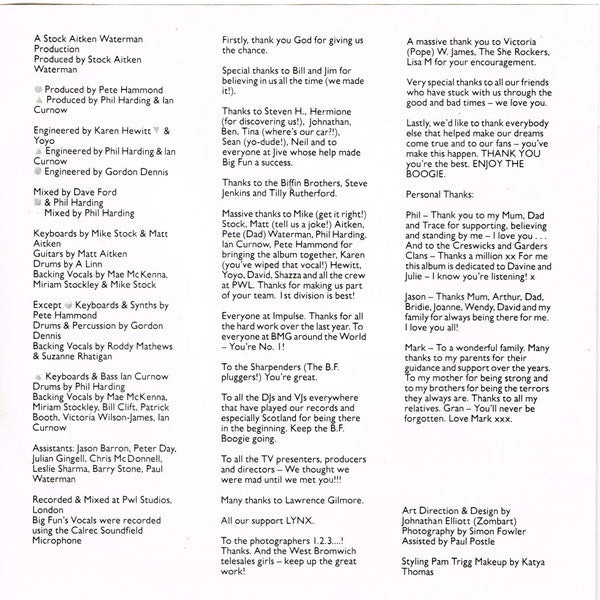 A Stock Aitken Waterman Production
Produced by Stock Aitken Waterman

Produced by Pete Hammond
Produced by Phil Harding & Ian Curnow

Engineered by Karen Hewitt & Yoyo
Engineered by Phil Harding & Ian Curnow
Engineered by Gordon Dennis

Mixed by Dave Ford & Phil Harding
Mixed by Phil Harding

Keyboards by Mike Stock & Matt Aitken
Guitars by Matt Aitken
Drums by A Linn
Backing Vocals by Mae McKenna, Miriam Stockley & Mike Stock

Except Keyboards & Synths by Pete Hammond
Drums & Percussion by Gordon Dennis
Backing Vocals by Roddy Mathews & Suzanne Rhatigan

Keyboards & Bass Ian Curnow
Drums by Phil Harding
Backing Vocals by Mae McKenna, Miriam Stockley, Bill Clift, Patrick Booth, Victoria Wilson-James, Ian Curnow

Assistants: Jason Barron, Peter Day, Julian Gingell, Chris McDonnell, Leslie Sharma, Barry Stone, Paul Waterman

Recorded & Mixed at Pwl Studios, London
Big Fun's Vocals were recorded using the Calrec Soundfield Microphone

Firstly, thank you God for giving us the chance.

Special thanks to Bill and Jim for believing in us all the time (we made it!).

Thanks to Steven H., Hermione (for discovering us!), Johnathan, Ben, Tina (where's our car?!), Sean (yo-dude!), Neil and to everyone at Jive whose help made Big Fun a success.

Thanks to the Biffin Brothers, Steve Jenkins and Tilly Rutherford.

Massive thanks to Mike (get it right!) Stock, Matt (tell us a joke!) Aitken, Pete (Dad) Waterman, Phil Harding, Ian Curnow, Pete Hammond for bringing the album together, Karen (you've wiped that vocal!) Hewitt, Yoyo, David, Shazza and all the crew at PWL. Thanks for making us part of your team. 1st division is best!

Everyone at Impulse. Thanks for all the hard work over the last year. To everyone at BMG around the World – You're No. 1!

To the Sharpenders (The B.F. pluggers!) You're great.

To all the DJs and VJs everywhere that have played our records and especially Scotland for being there in the beginning. Keep the B.F. Boogie going.

To all the TV presenters, producers and directors – We thought we were mad until we met you!!!

Many thanks to Lawrence Gilmore.

All our support LYNX.

To the photographers 1.2.3....! Thanks. And the West Bromwich telesales girls – keep up the great work!

A massive thank you to Victoria (Pope) W. James, The She Rockers, Lisa M for your encouragement.

Very special thanks to all our friends who have stuck with us through the good and bad times – we love you.

Lastly, we'd like to thank everybody else that helped make our dreams come true and to our fans – you've make this happen. THANK YOU you're the best. ENJOY THE BOOGIE.

Personal Thanks:

Phil – Thank you to my Mum, Dad and Trace for supporting, believing and standing by me – I love you . . . And to the Creswicks and Garders Clans – Thanks a million xx For me this album is dedicated to Davine and Julie – I know you're listening! x

Jason – Thanks Mum, Arthur, Dad, Bridie, Joanne, Wendy, David and my family for always being there for me. I love you all!

Mark – To a wonderful family. Many thanks to my parents for their guidance and support over the years. To my mother for being strong and to my brothers for being the terrors they always are. Thanks to all my relatives. Gran – You'll never be forgotten. Love Mark xxx.

Art Direction & Design by Johnathan Elliott (Zombart)
Photography by Simon Fowler
Assisted by Paul Postle

Styling Pam Trigg Makeup by Katya Thomas